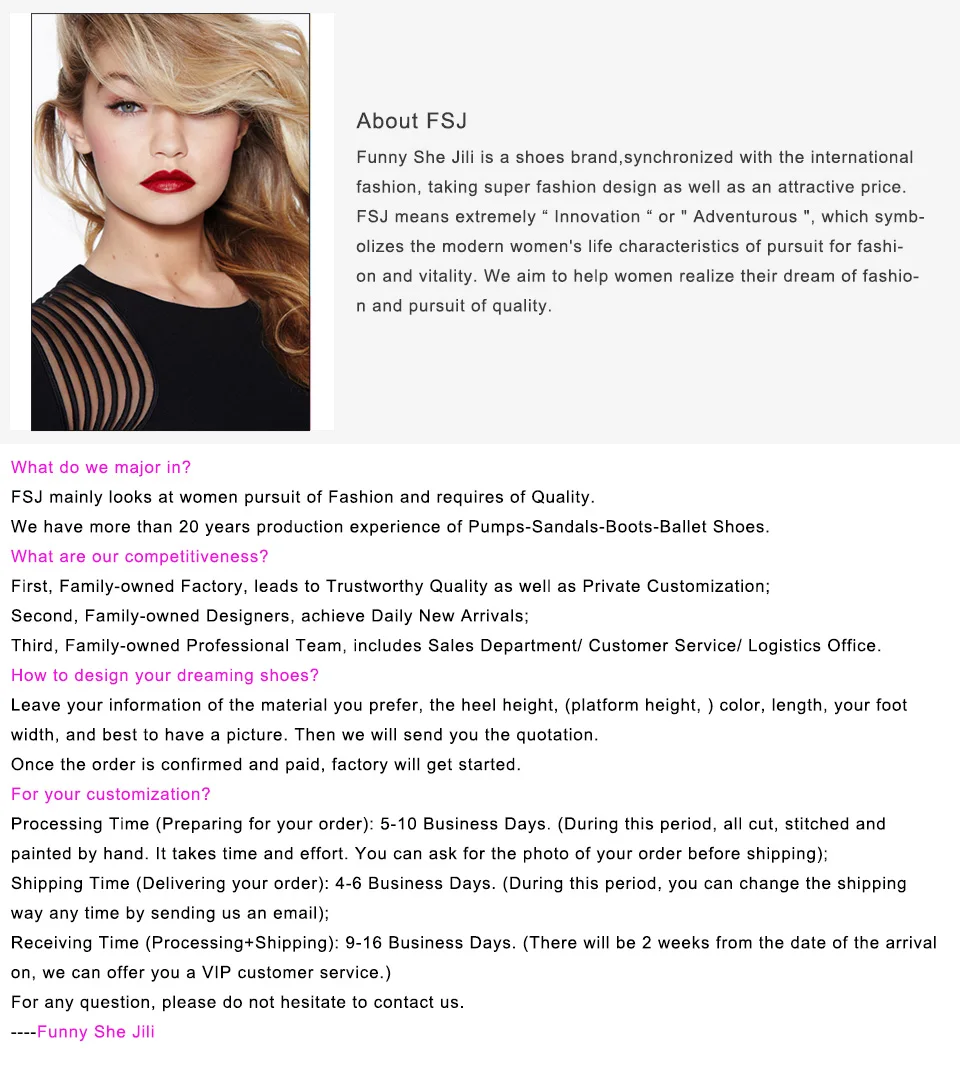 About FSJ

Funny She Jili is a shoes brand,synchronized with the international fashion, taking super fashion design as well as an attractive price. FSJ means extremely " Innovation " or " Adventurous ", which symbolizes the modern women's life characteristics of pursuit for fashion and vitality. We aim to help women realize their dream of fashion and pursuit of quality.

What do we major in?
FSJ mainly looks at women pursuit of Fashion and requires of Quality.
We have more than 20 years production experience of Pumps-Sandals-Boots-Ballet Shoes.
What are our competitiveness?
First, Family-owned Factory, leads to Trustworthy Quality as well as Private Customization;
Second, Family-owned Designers, achieve Daily New Arrivals;
Third, Family-owned Professional Team, includes Sales Department/ Customer Service/ Logistics Office.
How to design your dreaming shoes?
Leave your information of the material you prefer, the heel height, (platform height, ) color, length, your foot width, and best to have a picture. Then we will send you the quotation.
Once the order is confirmed and paid, factory will get started.
For your customization?
Processing Time (Preparing for your order): 5-10 Business Days. (During this period, all cut, stitched and painted by hand. It takes time and effort. You can ask for the photo of your order before shipping);
Shipping Time (Delivering your order): 4-6 Business Days. (During this period, you can change the shipping way any time by sending us an email);
Receiving Time (Processing+Shipping): 9-16 Business Days. (There will be 2 weeks from the date of the arrival on, we can offer you a VIP customer service.)
For any question, please do not hesitate to contact us.
----Funny She Jili